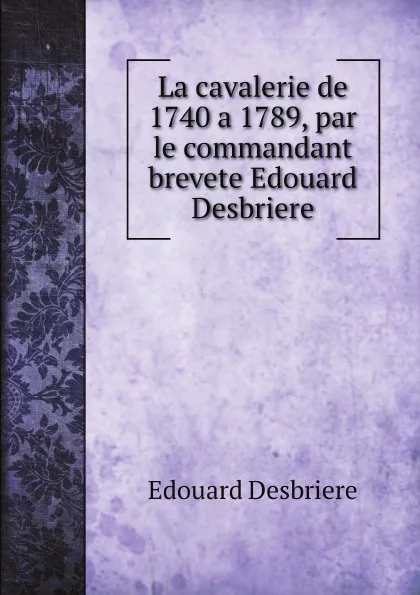 La cavalerie de 1740 a 1789, par le commandant brevete Edouard Desbriere

Edouard Desbriere